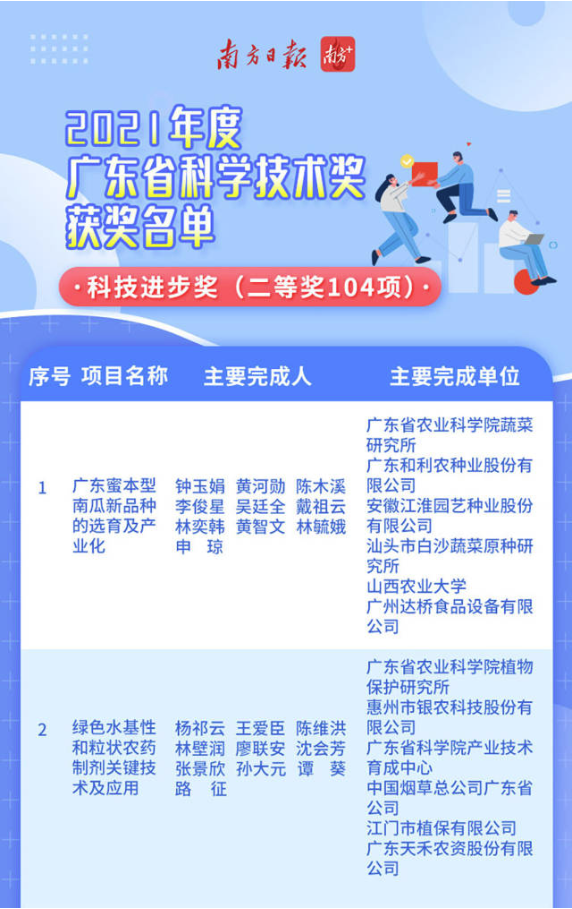 南方日报 南方+

2021年度
广东省科学技术奖
获奖名单

·科技进步奖（二等奖104项）·

| 序号 | 项目名称 | 主要完成人 | 主要完成单位 |
|---|---|---|---|
| 1 | 广东蜜本型南瓜新品种的选育及产业化 | 钟玉娟 黄河勋 陈木溪 李俊星 吴廷全 戴祖云 林奕韩 黄智文 林毓娥 申琼 | 广东省农业科学院蔬菜研究所 广东和利农种业股份有限公司 安徽江淮园艺种业股份有限公司 汕头市白沙蔬菜原种研究所 山西农业大学 广州达桥食品设备有限公司 |
| 2 | 绿色水基性和粒状农药制剂关键技术及应用 | 杨祁云 王爱臣 陈维洪 林壁润 廖联安 沈会芳 张景欣 孙大元 谭葵 路征 | 广东省农业科学院植物保护研究所 惠州市银农科技股份有限公司 广东省科学院产业技术育成中心 中国烟草总公司广东省公司 江门市植保有限公司 广东天禾农资股份有限公司 |